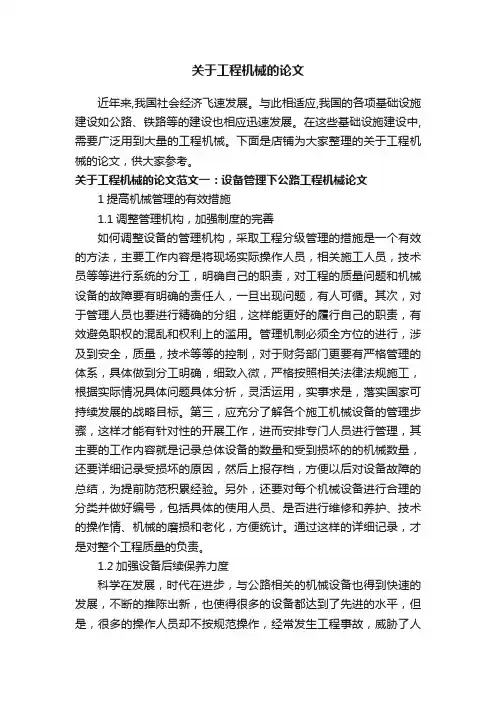 关于工程机械的论文

近年来,我国社会经济飞速发展。与此相适应,我国的各项基础设施建设如公路、铁路等的建设也相应迅速发展。在这些基础设施建设中,需要广泛用到大量的工程机械。下面是店铺为大家整理的关于工程机械的论文，供大家参考。

关于工程机械的论文范文一：设备管理下公路工程机械论文

1 提高机械管理的有效措施

1.1 调整管理机构，加强制度的完善

如何调整设备的管理机构，采取工程分级管理的措施是一个有效的方法，主要工作内容是将现场实际操作人员，相关施工人员，技术员等等进行系统的分工，明确自己的职责，对工程的质量问题和机械设备的故障要有明确的责任人，一旦出现问题，有人可循。其次，对于管理人员也要进行精确的分组，这样能更好的履行自己的职责，有效避免职权的混乱和权利上的滥用。管理机制必须全方位的进行，涉及到安全，质量，技术等等的控制，对于财务部门更要有严格管理的体系，具体做到分工明确，细致入微，严格按照相关法律法规施工，根据实际情况具体问题具体分析，灵活运用，实事求是，落实国家可持续发展的战略目标。第三，应充分了解各个施工机械设备的管理步骤，这样才能有针对性的开展工作，进而安排专门人员进行管理，其主要的工作内容就是记录总体设备的数量和受到损坏的的机械数量，还要详细记录受损坏的原因，然后上报存档，方便以后对设备故障的总结，为提前防范积累经验。另外，还要对每个机械设备进行合理的分类并做好编号，包括具体的使用人员、是否进行维修和养护、技术的操作情、机械的磨损和老化，方便统计。通过这样的详细记录，才是对整个工程质量的负责。

1.2 加强设备后续保养力度

科学在发展，时代在进步，与公路相关的机械设备也得到快速的发展，不断的推陈出新，也使得很多的设备都达到了先进的水平，但是，很多的操作人员却不按规范操作，经常发生工程事故，威胁了人